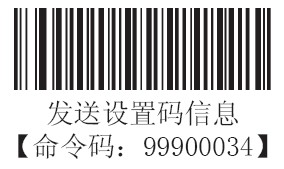 发送设置码信息
【命令码：99900034】